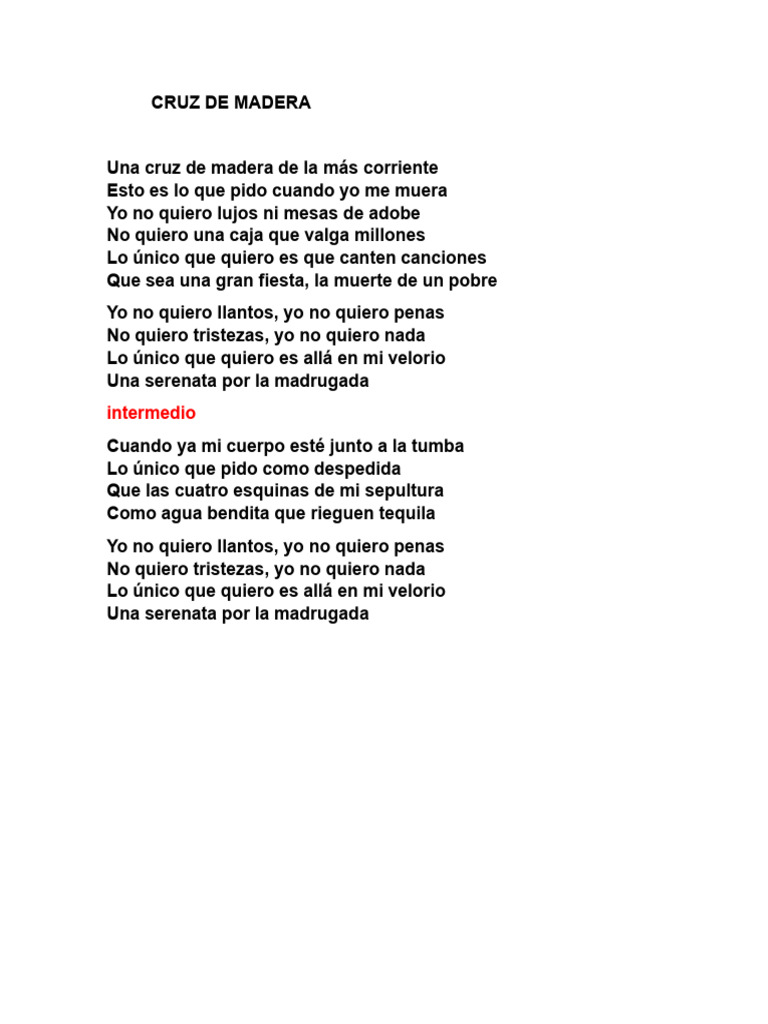 CRUZ DE MADERA

Una cruz de madera de la más corriente
Esto es lo que pido cuando yo me muera
Yo no quiero lujos ni mesas de adobe
No quiero una caja que valga millones
Lo único que quiero es que canten canciones
Que sea una gran fiesta, la muerte de un pobre

Yo no quiero llantos, yo no quiero penas
No quiero tristezas, yo no quiero nada
Lo único que quiero es allá en mi velorio
Una serenata por la madrugada

intermedio

Cuando ya mi cuerpo esté junto a la tumba
Lo único que pido como despedida
Que las cuatro esquinas de mi sepultura
Como agua bendita que rieguen tequila

Yo no quiero llantos, yo no quiero penas
No quiero tristezas, yo no quiero nada
Lo único que quiero es allá en mi velorio
Una serenata por la madrugada